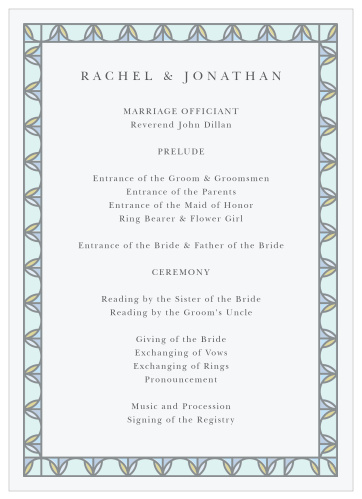 RACHEL & JONATHAN

MARRIAGE OFFICIANT
Reverend John Dillan

PRELUDE

Entrance of the Groom & Groomsmen
Entrance of the Parents
Entrance of the Maid of Honor
Ring Bearer & Flower Girl

Entrance of the Bride & Father of the Bride

CEREMONY

Reading by the Sister of the Bride
Reading by the Groom's Uncle

Giving of the Bride
Exchanging of Vows
Exchanging of Rings
Pronouncement

Music and Procession
Signing of the Registry